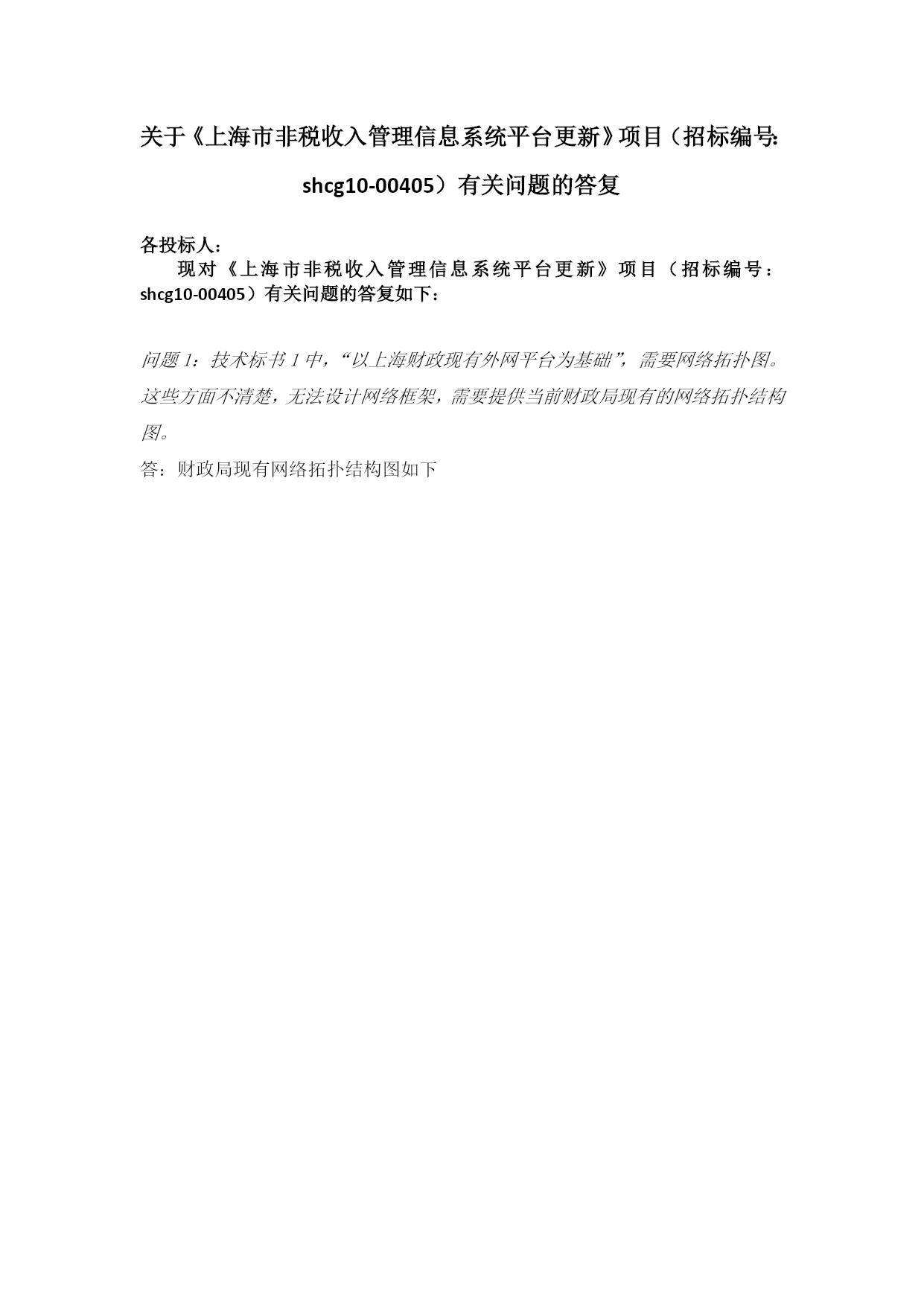 关于《上海市非税收入管理信息系统平台更新》项目（招标编号：shcg10-00405）有关问题的答复

各投标人：

现对《上海市非税收入管理信息系统平台更新》项目（招标编号：shcg10-00405）有关问题的答复如下：

问题 1：技术标书 1 中，“以上海财政现有外网平台为基础”，需要网络拓扑图。这些方面不清楚，无法设计网络框架，需要提供当前财政局现有的网络拓扑结构图。

答：财政局现有网络拓扑结构图如下